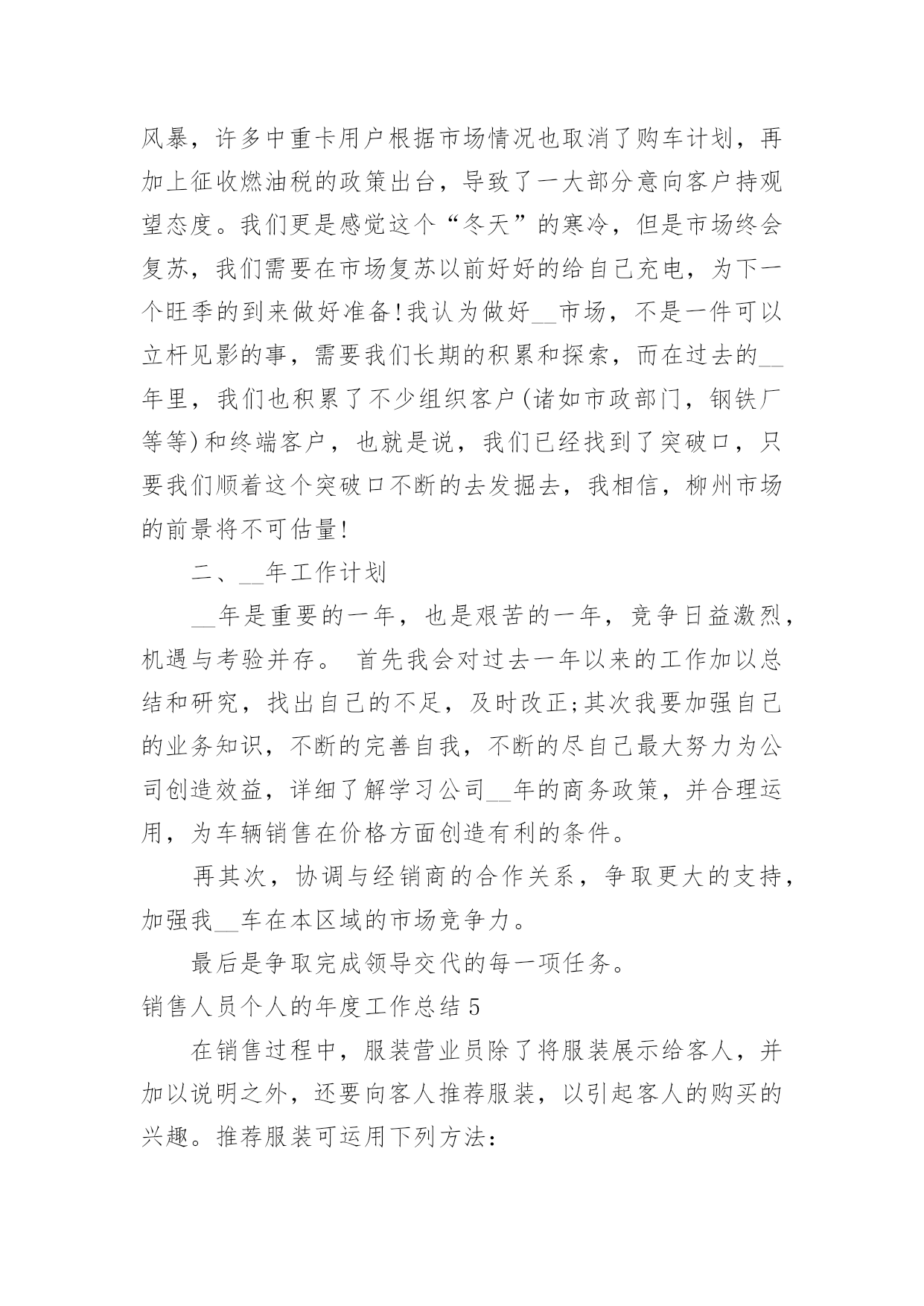 风暴，许多中重卡用户根据市场情况也取消了购车计划，再加上征收燃油税的政策出台，导致了一大部分意向客户持观望态度。我们更是感觉这个“冬天”的寒冷，但是市场终会复苏，我们需要在市场复苏以前好好的给自己充电，为下一个旺季的到来做好准备!我认为做好__市场，不是一件可以立杆见影的事，需要我们长期的积累和探索，而在过去的__年里，我们也积累了不少组织客户(诸如市政部门，钢铁厂等等)和终端客户，也就是说，我们已经找到了突破口，只要我们顺着这个突破口不断的去发掘去，我相信，柳州市场的前景将不可估量!

二、__年工作计划

__年是重要的一年，也是艰苦的一年，竞争日益激烈，机遇与考验并存。 首先我会对过去一年以来的工作加以总结和研究，找出自己的不足，及时改正;其次我要加强自己的业务知识，不断的完善自我，不断的尽自己最大努力为公司创造效益，详细了解学习公司__年的商务政策，并合理运用，为车辆销售在价格方面创造有利的条件。

再其次，协调与经销商的合作关系，争取更大的支持，加强我__车在本区域的市场竞争力。

最后是争取完成领导交代的每一项任务。

销售人员个人的年度工作总结 5

在销售过程中，服装营业员除了将服装展示给客人，并加以说明之外，还要向客人推荐服装，以引起客人的购买的兴趣。推荐服装可运用下列方法: